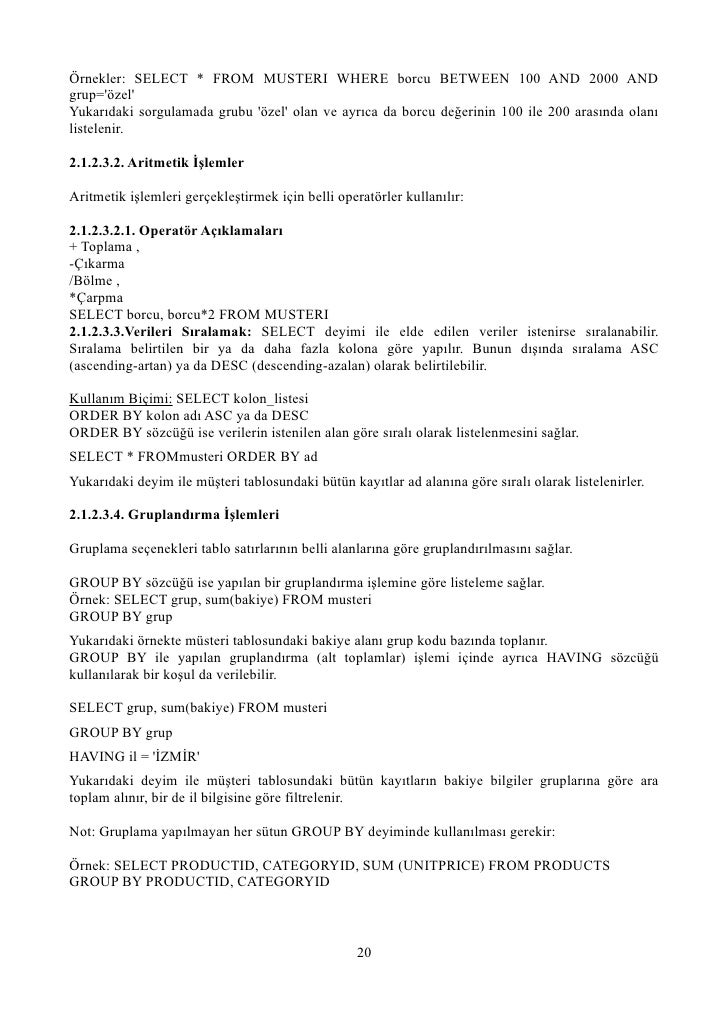 Örnekler: SELECT * FROM MUSTERI WHERE borcu BETWEEN 100 AND 2000 AND grup='özel'
Yukarıdaki sorgulamada grubu 'özel' olan ve ayrıca da borcu değerinin 100 ile 200 arasında olanı listelenir.

2.1.2.3.2. Aritmetik İşlemler

Aritmetik işlemleri gerçekleştirmek için belli operatörler kullanılır:

2.1.2.3.2.1. Operatör Açıklamaları
+ Toplama ,
-Çıkarma
/Bölme ,
*Çarpma
SELECT borcu, borcu*2 FROM MUSTERI
2.1.2.3.3.Verileri Sıralamak: SELECT deyimi ile elde edilen veriler istenirse sıralanabilir. Sıralama belirtilen bir ya da daha fazla kolona göre yapılır. Bunun dışında sıralama ASC (ascending-artan) ya da DESC (descending-azalan) olarak belirtilebilir.

Kullanım Biçimi: SELECT kolon_listesi
ORDER BY kolon adı ASC ya da DESC
ORDER BY sözcüğü ise verilerin istenilen alan göre sıralı olarak listelenmesini sağlar.
SELECT * FROMmusteri ORDER BY ad
Yukarıdaki deyim ile müşteri tablosundaki bütün kayıtlar ad alanına göre sıralı olarak listelenirler.

2.1.2.3.4. Gruplandırma İşlemleri

Gruplama seçenekleri tablo satırlarının belli alanlarına göre gruplandırılmasını sağlar.

GROUP BY sözcüğü ise yapılan bir gruplandırma işlemine göre listeleme sağlar.
Örnek: SELECT grup, sum(bakiye) FROM musteri
GROUP BY grup
Yukarıdaki örnekte müsteri tablosundaki bakiye alanı grup kodu bazında toplanır.
GROUP BY ile yapılan gruplandırma (alt toplamlar) işlemi içinde ayrıca HAVING sözcüğü kullanılarak bir koşul da verilebilir.

SELECT grup, sum(bakiye) FROM musteri
GROUP BY grup
HAVING il = 'İZMİR'
Yukarıdaki deyim ile müşteri tablosundaki bütün kayıtların bakiye bilgiler gruplarına göre ara toplam alınır, bir de il bilgisine göre filtrelenir.

Not: Gruplama yapılmayan her sütun GROUP BY deyiminde kullanılması gerekir:

Örnek: SELECT PRODUCTID, CATEGORYID, SUM (UNITPRICE) FROM PRODUCTS
GROUP BY PRODUCTID, CATEGORYID

20